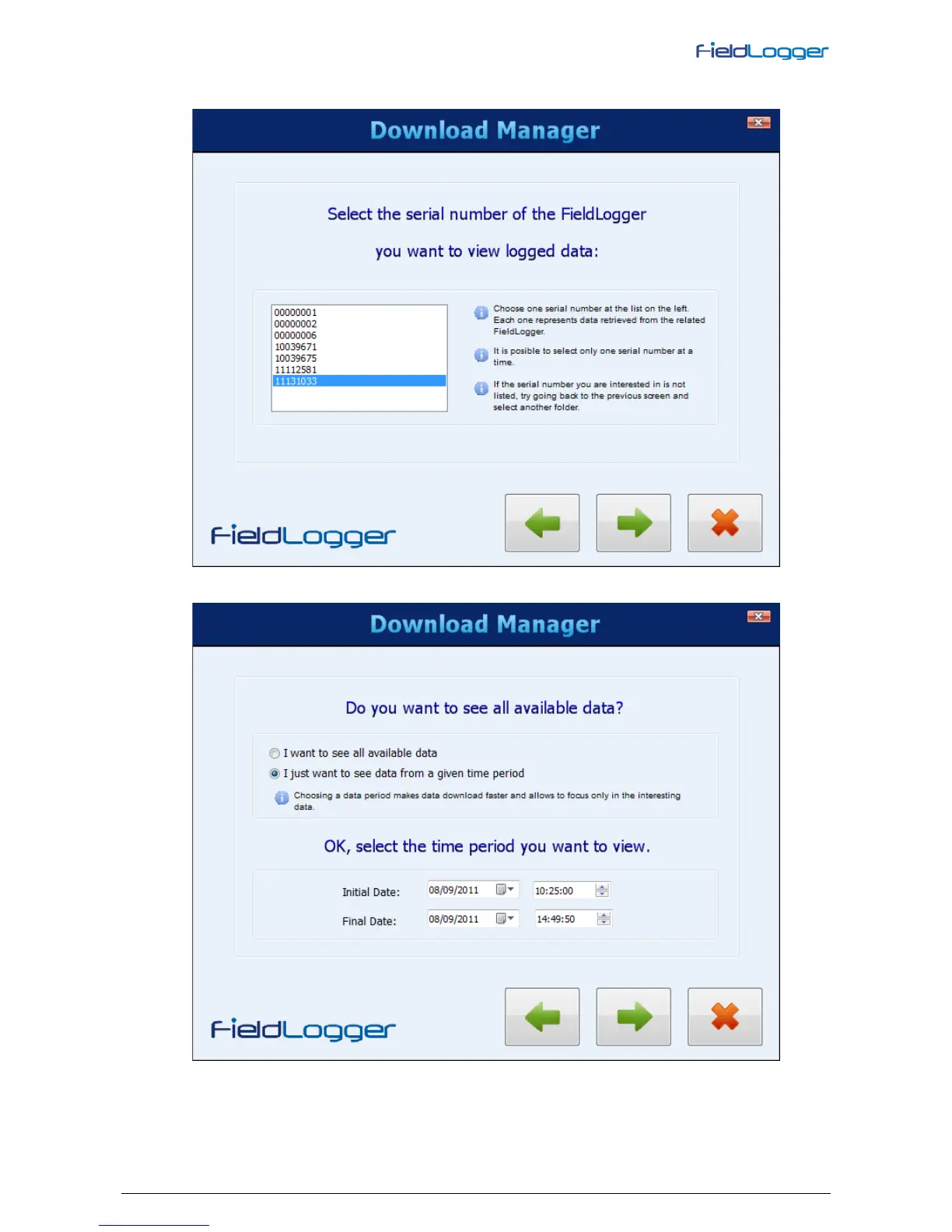 FieldLogger

Download Manager

Select the serial number of the FieldLogger

you want to view logged data:

00000001
00000002
00000006
10039671
10039675
11112581
11131033

Choose one serial number at the list on the left. Each one represents data retrieved from the related FieldLogger.

It is posible to select only one serial number at a time.

If the serial number you are interested in is not listed, try going back to the previous screen and select another folder.

FieldLogger

Download Manager

Do you want to see all available data?

I want to see all available data

I just want to see data from a given time period

Choosing a data period makes data download faster and allows to focus only in the interesting data.

OK, select the time period you want to view.

Initial Date: 08/09/2011 10:25:00

Final Date: 08/09/2011 14:49:50

FieldLogger